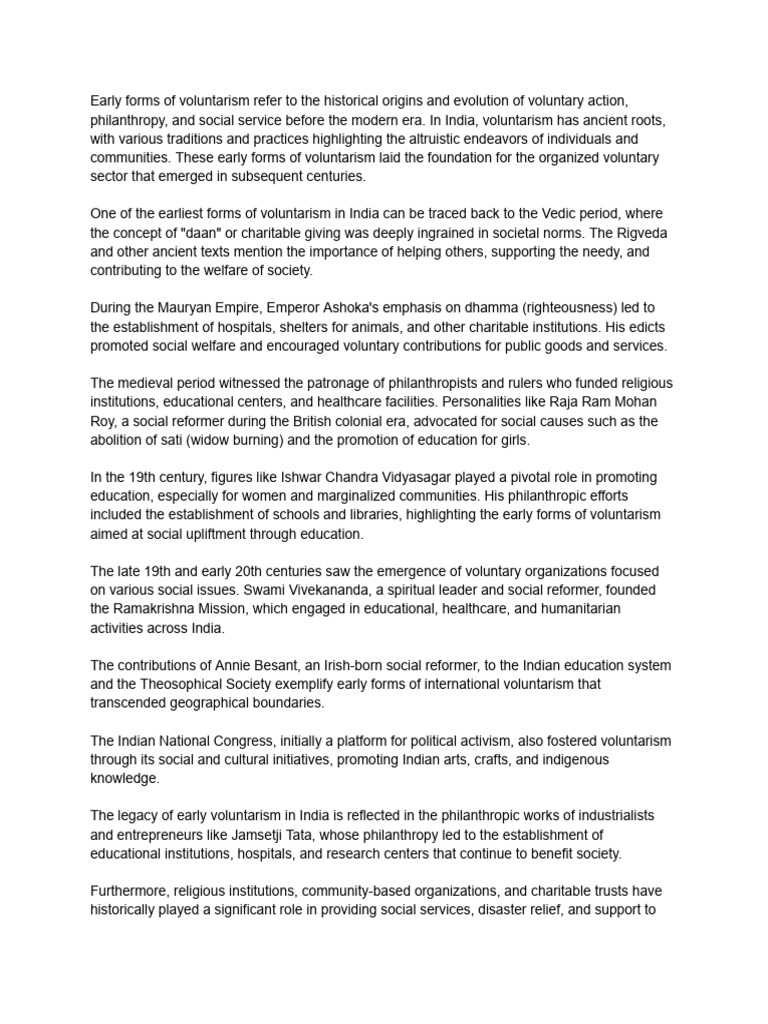 Early forms of voluntarism refer to the historical origins and evolution of voluntary action, philanthropy, and social service before the modern era. In India, voluntarism has ancient roots, with various traditions and practices highlighting the altruistic endeavors of individuals and communities. These early forms of voluntarism laid the foundation for the organized voluntary sector that emerged in subsequent centuries.

One of the earliest forms of voluntarism in India can be traced back to the Vedic period, where the concept of "daan" or charitable giving was deeply ingrained in societal norms. The Rigveda and other ancient texts mention the importance of helping others, supporting the needy, and contributing to the welfare of society.

During the Mauryan Empire, Emperor Ashoka's emphasis on dhamma (righteousness) led to the establishment of hospitals, shelters for animals, and other charitable institutions. His edicts promoted social welfare and encouraged voluntary contributions for public goods and services.

The medieval period witnessed the patronage of philanthropists and rulers who funded religious institutions, educational centers, and healthcare facilities. Personalities like Raja Ram Mohan Roy, a social reformer during the British colonial era, advocated for social causes such as the abolition of sati (widow burning) and the promotion of education for girls.

In the 19th century, figures like Ishwar Chandra Vidyasagar played a pivotal role in promoting education, especially for women and marginalized communities. His philanthropic efforts included the establishment of schools and libraries, highlighting the early forms of voluntarism aimed at social upliftment through education.

The late 19th and early 20th centuries saw the emergence of voluntary organizations focused on various social issues. Swami Vivekananda, a spiritual leader and social reformer, founded the Ramakrishna Mission, which engaged in educational, healthcare, and humanitarian activities across India.

The contributions of Annie Besant, an Irish-born social reformer, to the Indian education system and the Theosophical Society exemplify early forms of international voluntarism that transcended geographical boundaries.

The Indian National Congress, initially a platform for political activism, also fostered voluntarism through its social and cultural initiatives, promoting Indian arts, crafts, and indigenous knowledge.

The legacy of early voluntarism in India is reflected in the philanthropic works of industrialists and entrepreneurs like Jamsetji Tata, whose philanthropy led to the establishment of educational institutions, hospitals, and research centers that continue to benefit society.

Furthermore, religious institutions, community-based organizations, and charitable trusts have historically played a significant role in providing social services, disaster relief, and support to